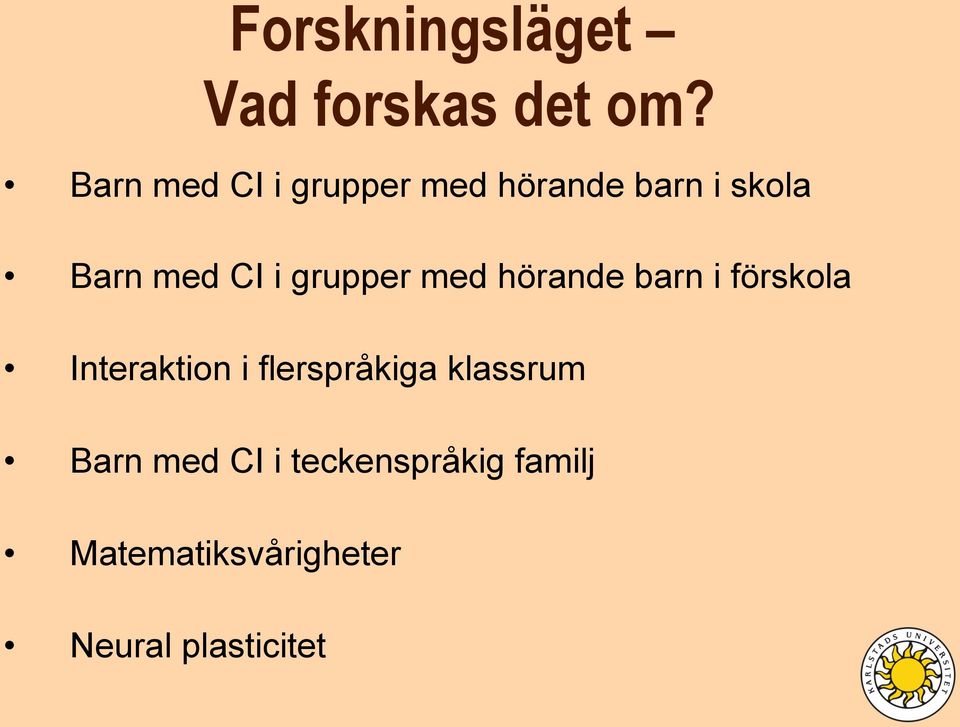 Forskningsläget –
Vad forskas det om?

• Barn med CI i grupper med hörande barn i skola

• Barn med CI i grupper med hörande barn i förskola

• Interaktion i flerspråkiga klassrum

• Barn med CI i teckenspråkig familj

• Matematiksvårigheter

• Neural plasticitet

KARLSTADS UNIVERSITET